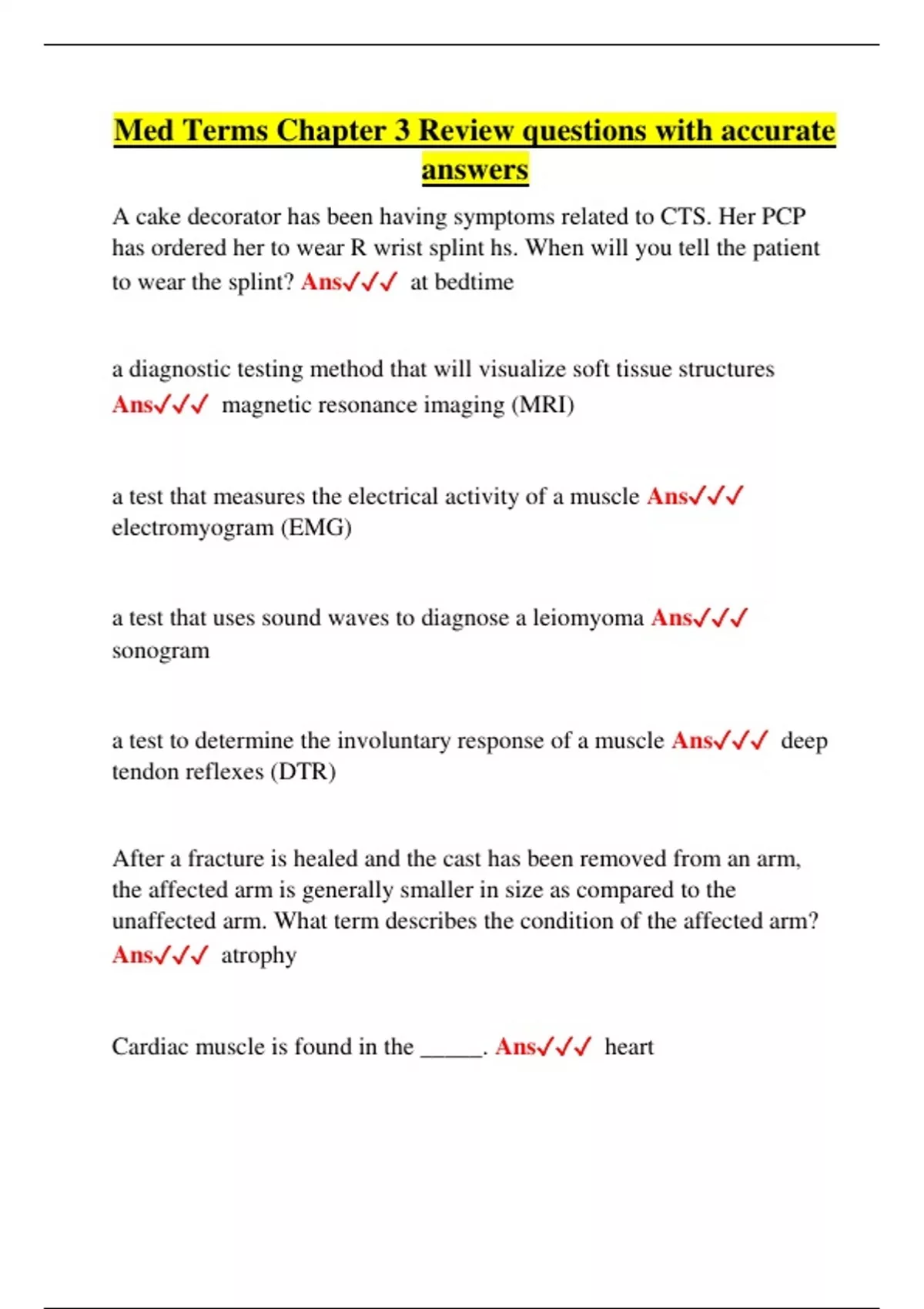 Med Terms Chapter 3 Review questions with accurate answers

A cake decorator has been having symptoms related to CTS. Her PCP has ordered her to wear R wrist splint hs. When will you tell the patient to wear the splint? Ans✓✓✓ at bedtime

a diagnostic testing method that will visualize soft tissue structures Ans✓✓✓ magnetic resonance imaging (MRI)

a test that measures the electrical activity of a muscle Ans✓✓✓ electromyogram (EMG)

a test that uses sound waves to diagnose a leiomyoma Ans✓✓✓ sonogram

a test to determine the involuntary response of a muscle Ans✓✓✓ deep tendon reflexes (DTR)

After a fracture is healed and the cast has been removed from an arm, the affected arm is generally smaller in size as compared to the unaffected arm. What term describes the condition of the affected arm? Ans✓✓✓ atrophy

Cardiac muscle is found in the _____. Ans✓✓✓ heart